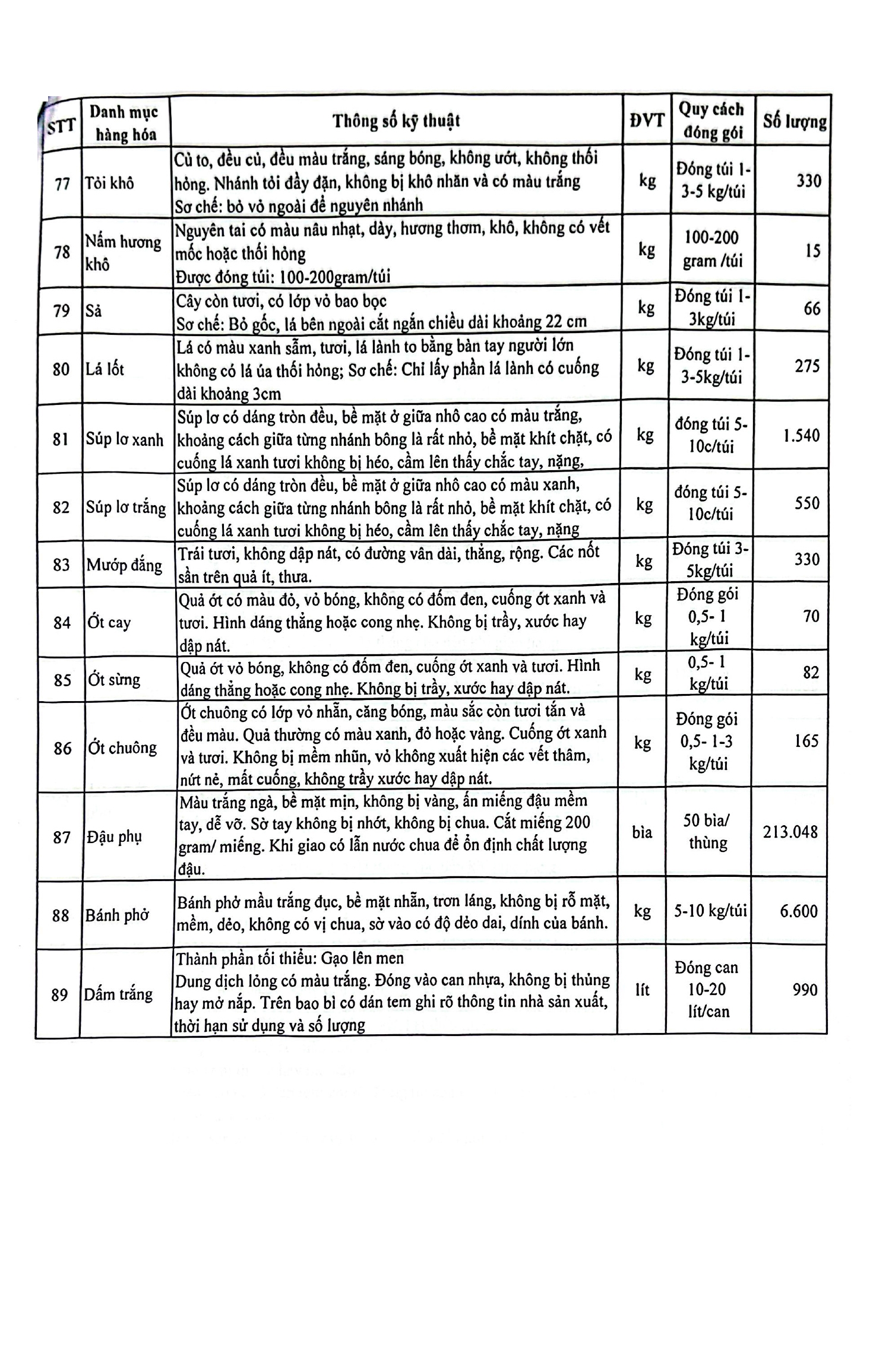 | STT | Danh mục hàng hóa | Thông số kỹ thuật | ĐVT | Quy cách đóng gói | Số lượng |
|---|---|---|---|---|---|
| 77 | Tỏi khô | Củ to, đều củ, đều màu trắng, sáng bóng, không ướt, không thối hỏng. Nhánh tỏi đầy đặn, không bị khô nhăn và có màu trắng Sơ chế: bỏ vỏ ngoài để nguyên nhánh | kg | Đóng túi 1-3-5 kg/túi | 330 |
| 78 | Nấm hương khô | Nguyên tai có màu nâu nhạt, dày, hương thơm, khô, không có vết mốc hoặc thối hỏng Được đóng túi: 100-200gram/túi | kg | 100-200 gram /túi | 15 |
| 79 | Sả | Cây còn tươi, có lớp vỏ bao bọc Sơ chế: Bỏ gốc, lá bên ngoài cắt ngắn chiều dài khoảng 22 cm | kg | Đóng túi 1-3kg/túi | 66 |
| 80 | Lá lốt | Lá có màu xanh sẫm, tươi, lá lành to bằng bàn tay người lớn không có lá úa thối hỏng; Sơ chế: Chỉ lấy phần lá lành có cuống dài khoảng 3cm | kg | Đóng túi 1-3-5kg/túi | 275 |
| 81 | Súp lơ xanh | Súp lơ có dáng tròn đều, bề mặt ở giữa nhô cao có màu trắng, khoảng cách giữa từng nhánh bông là rất nhỏ, bề mặt khít chặt, có cuống lá xanh tươi không bị héo, cầm lên thấy chắc tay, nặng, | kg | đóng túi 5-10c/túi | 1.540 |
| 82 | Súp lơ trắng | Súp lơ có dáng tròn đều, bề mặt ở giữa nhô cao có màu xanh, khoảng cách giữa từng nhánh bông là rất nhỏ, bề mặt khít chặt, có cuống lá xanh tươi không bị héo, cầm lên thấy chắc tay, nặng | kg | đóng túi 5-10c/túi | 550 |
| 83 | Mướp đắng | Trái tươi, không dập nát, có đường vân dài, thẳng, rộng. Các nốt sần trên quả ít, thưa. | kg | Đóng túi 3-5kg/túi | 330 |
| 84 | Ớt cay | Quả ớt có màu đỏ, vỏ bóng, không có đốm đen, cuống ớt xanh và tươi. Hình dáng thẳng hoặc cong nhẹ. Không bị trầy, xước hay dập nát. | kg | Đóng gói 0,5- 1 kg/túi | 70 |
| 85 | Ớt sừng | Quả ớt vỏ bóng, không có đốm đen, cuống ớt xanh và tươi. Hình dáng thẳng hoặc cong nhẹ. Không bị trầy, xước hay dập nát. | kg | 0,5- 1 kg/túi | 82 |
| 86 | Ớt chuông | Ớt chuông có lớp vỏ nhẵn, căng bóng, màu sắc còn tươi tắn và đều màu. Quả thường có màu xanh, đỏ hoặc vàng. Cuống ớt xanh và tươi. Không bị mềm nhũn, vỏ không xuất hiện các vết thâm, nứt nẻ, mất cuống, không trầy xước hay dập nát. | kg | Đóng gói 0,5- 1-3 kg/túi | 165 |
| 87 | Đậu phụ | Màu trắng ngà, bề mặt mịn, không bị vàng, ấn miếng đậu mềm tay, dễ vỡ. Sờ tay không bị nhớt, không bị chua. Cắt miếng 200 gram/ miếng. Khi giao có lẫn nước chua để ổn định chất lượng đậu. | bìa | 50 bìa/ thùng | 213.048 |
| 88 | Bánh phở | Bánh phở mầu trắng đục, bề mặt nhẵn, trơn láng, không bị rỗ mặt, mềm, dẻo, không có vị chua, sờ vào có độ dẻo dai, dính của bánh. | kg | 5-10 kg/túi | 6.600 |
| 89 | Dấm trắng | Thành phần tối thiểu: Gạo lên men Dung dịch lỏng có màu trắng. Đóng vào can nhựa, không bị thủng hay mở nắp. Trên bao bì có dán tem ghi rõ thông tin nhà sản xuất, thời hạn sử dụng và số lượng | lít | Đóng can 10-20 lít/can | 990 |